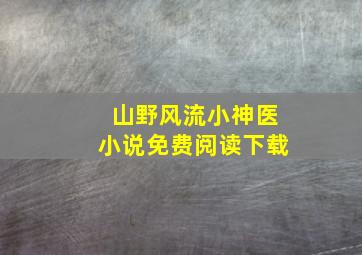 山野风流小神医
小说免费阅读下载